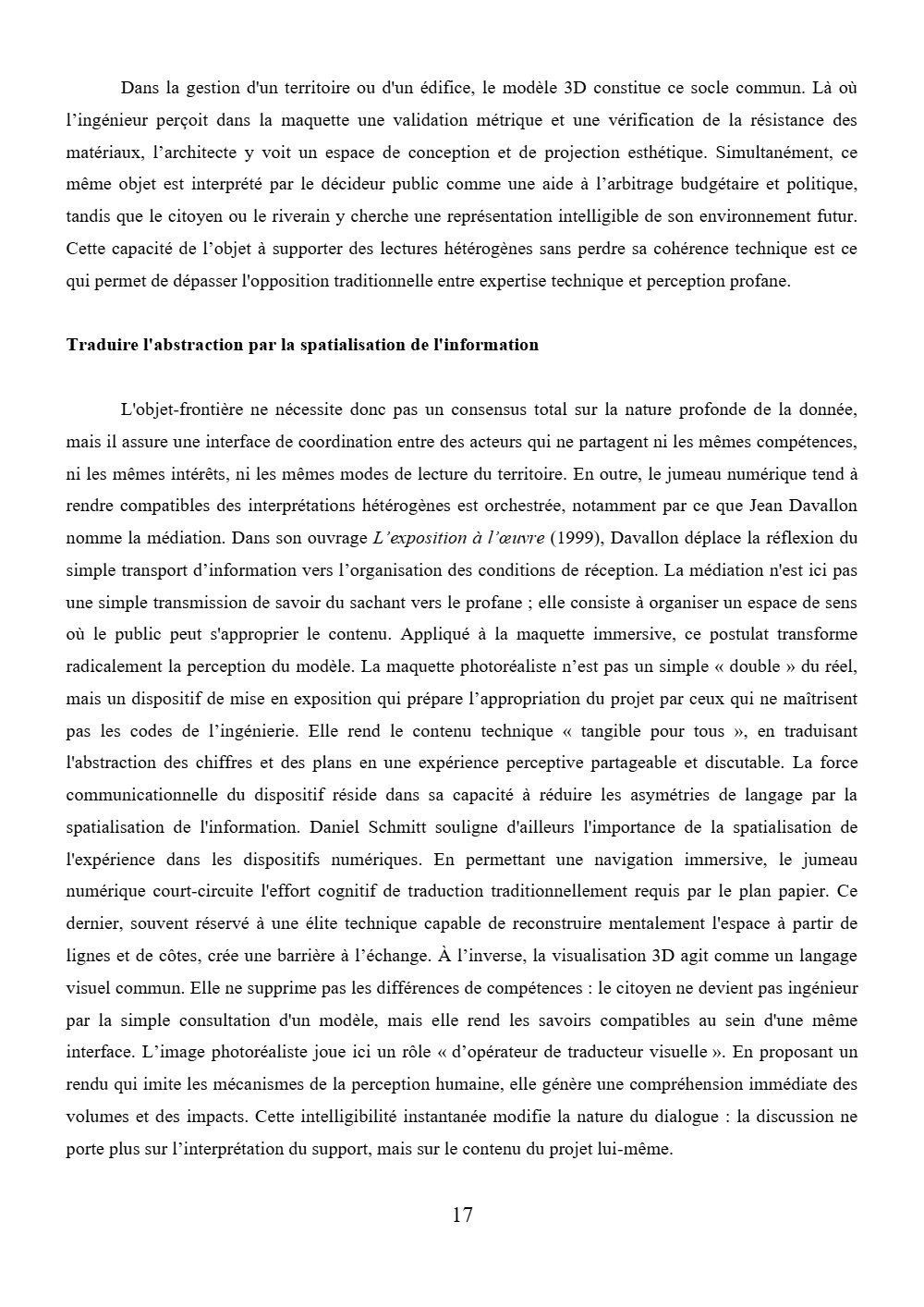 Dans la gestion d'un territoire ou d'un édifice, le modèle 3D constitue ce socle commun. Là où l'ingénieur perçoit dans la maquette une validation métrique et une vérification de la résistance des matériaux, l'architecte y voit un espace de conception et de projection esthétique. Simultanément, ce même objet est interprété par le décideur public comme une aide à l'arbitrage budgétaire et politique, tandis que le citoyen ou le riverain y cherche une représentation intelligible de son environnement futur. Cette capacité de l'objet à supporter des lectures hétérogènes sans perdre sa cohérence technique est ce qui permet de dépasser l'opposition traditionnelle entre expertise technique et perception profane.

Traduire l'abstraction par la spatialisation de l'information

L'objet-frontière ne nécessite donc pas un consensus total sur la nature profonde de la donnée, mais il assure une interface de coordination entre des acteurs qui ne partagent ni les mêmes compétences, ni les mêmes intérêts, ni les mêmes modes de lecture du territoire. En outre, le jumeau numérique tend à rendre compatibles des interprétations hétérogènes est orchestrée, notamment par ce que Jean Davallon nomme la médiation. Dans son ouvrage L'exposition à l'œuvre (1999), Davallon déplace la réflexion du simple transport d'information vers l'organisation des conditions de réception. La médiation n'est ici pas une simple transmission de savoir du sachant vers le profane ; elle consiste à organiser un espace de sens où le public peut s'approprier le contenu. Appliqué à la maquette immersive, ce postulat transforme radicalement la perception du modèle. La maquette photoréaliste n'est pas un simple « double » du réel, mais un dispositif de mise en exposition qui prépare l'appropriation du projet par ceux qui ne maîtrisent pas les codes de l'ingénierie. Elle rend le contenu technique « tangible pour tous », en traduisant l'abstraction des chiffres et des plans en une expérience perceptive partageable et discutable. La force communicationnelle du dispositif réside dans sa capacité à réduire les asymétries de langage par la spatialisation de l'information. Daniel Schmitt souligne d'ailleurs l'importance de la spatialisation de l'expérience dans les dispositifs numériques. En permettant une navigation immersive, le jumeau numérique court-circuite l'effort cognitif de traduction traditionnellement requis par le plan papier. Ce dernier, souvent réservé à une élite technique capable de reconstruire mentalement l'espace à partir de lignes et de côtes, crée une barrière à l'échange. À l'inverse, la visualisation 3D agit comme un langage visuel commun. Elle ne supprime pas les différences de compétences : le citoyen ne devient pas ingénieur par la simple consultation d'un modèle, mais elle rend les savoirs compatibles au sein d'une même interface. L'image photoréaliste joue ici un rôle « d'opérateur de traducteur visuelle ». En proposant un rendu qui imite les mécanismes de la perception humaine, elle génère une compréhension immédiate des volumes et des impacts. Cette intelligibilité instantanée modifie la nature du dialogue : la discussion ne porte plus sur l'interprétation du support, mais sur le contenu du projet lui-même.

17